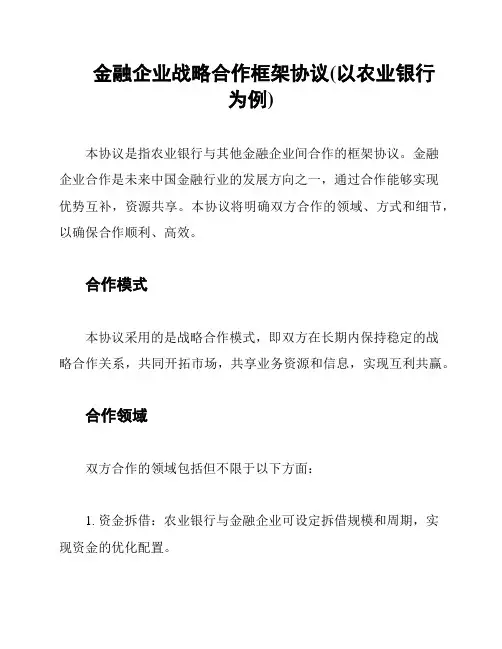 金融企业战略合作框架协议(以农业银行为例)

本协议是指农业银行与其他金融企业间合作的框架协议。金融企业合作是未来中国金融行业的发展方向之一，通过合作能够实现优势互补，资源共享。本协议将明确双方合作的领域、方式和细节，以确保合作顺利、高效。

合作模式

本协议采用的是战略合作模式，即双方在长期内保持稳定的战略合作关系，共同开拓市场，共享业务资源和信息，实现互利共赢。

合作领域

双方合作的领域包括但不限于以下方面：

1. 资金拆借：农业银行与金融企业可设定拆借规模和周期，实现资金的优化配置。